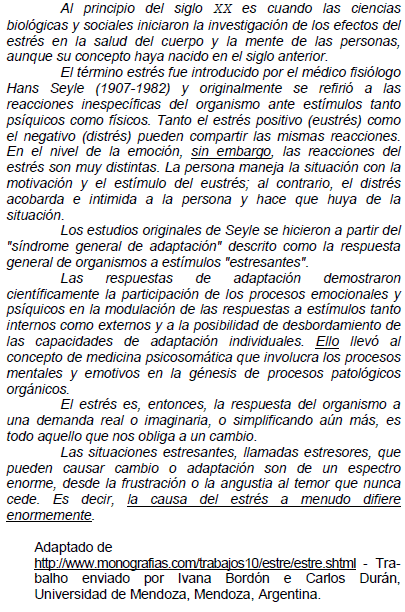 Al principio del siglo XX es cuando las ciencias biológicas y sociales iniciaron la investigación de los efectos del estrés en la salud del cuerpo y la mente de las personas, aunque su concepto haya nacido en el siglo anterior.

El término estrés fue introducido por el médico fisiólogo Hans Seyle (1907-1982) y originalmente se refirió a las reacciones inespecíficas del organismo ante estímulos tanto psíquicos como físicos. Tanto el estrés positivo (eustrés) como el negativo (distrés) pueden compartir las mismas reacciones. En el nivel de la emoción, sin embargo, las reacciones del estrés son muy distintas. La persona maneja la situación con la motivación y el estímulo del eustrés; al contrario, el distrés acobarda e intimida a la persona y hace que huya de la situación.

Los estudios originales de Seyle se hicieron a partir del "síndrome general de adaptación" descrito como la respuesta general de organismos a estímulos "estresantes".

Las respuestas de adaptación demostraron científicamente la participación de los procesos emocionales y psíquicos en la modulación de las respuestas a estímulos tanto internos como externos y a la posibilidad de desbordamiento de las capacidades de adaptación individuales. Ello llevó al concepto de medicina psicosomática que involucra los procesos mentales y emotivos en la génesis de procesos patológicos orgánicos.

El estrés es, entonces, la respuesta del organismo a una demanda real o imaginaria, o simplificando aún más, es todo aquello que nos obliga a un cambio.

Las situaciones estresantes, llamadas estresores, que pueden causar cambio o adaptación son de un espectro enorme, desde la frustración o la angustia al temor que nunca cede. Es decir, la causa del estrés a menudo difiere enormemente.

Adaptado de http://www.monografias.com/trabajos10/estre/estre.shtml - Trabalho enviado por Ivana Bordón e Carlos Durán, Universidad de Mendoza, Mendoza, Argentina.